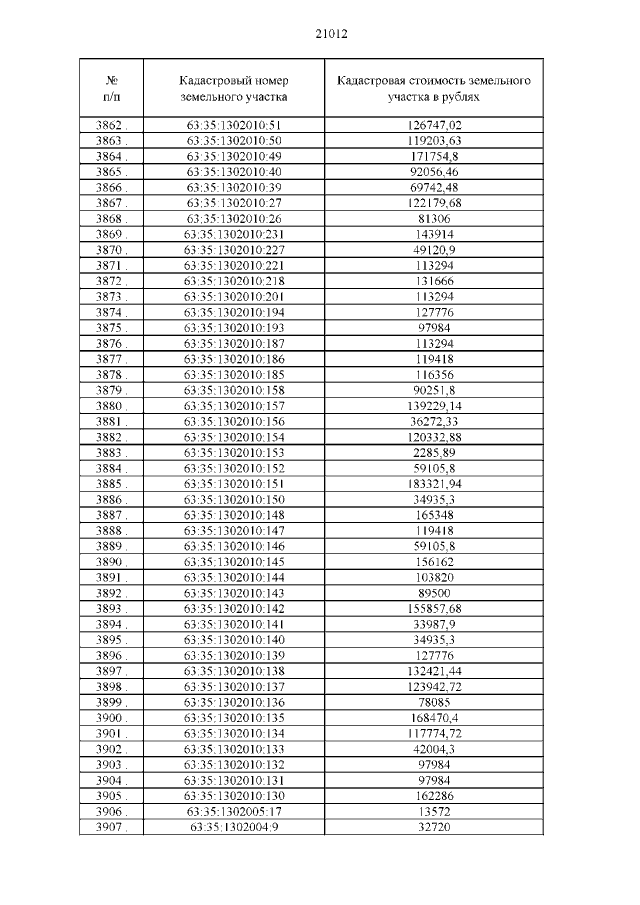 21012

| № п/п | Кадастровый номер земельного участка | Кадастровая стоимость земельного участка в рублях |
|---|---|---|
| 3862 . | 63:35:1302010:51 | 126747,02 |
| 3863 . | 63:35:1302010:50 | 119203,63 |
| 3864 . | 63:35:1302010:49 | 171754,8 |
| 3865 . | 63:35:1302010:40 | 92056,46 |
| 3866 . | 63:35:1302010:39 | 69742,48 |
| 3867 . | 63:35:1302010:27 | 122179,68 |
| 3868 . | 63:35:1302010:26 | 81306 |
| 3869 . | 63:35:1302010:231 | 143914 |
| 3870 . | 63:35:1302010:227 | 49120,9 |
| 3871 . | 63:35:1302010:221 | 113294 |
| 3872 . | 63:35:1302010:218 | 131666 |
| 3873 . | 63:35:1302010:201 | 113294 |
| 3874 . | 63:35:1302010:194 | 127776 |
| 3875 . | 63:35:1302010:193 | 97984 |
| 3876 . | 63:35:1302010:187 | 113294 |
| 3877 . | 63:35:1302010:186 | 119418 |
| 3878 . | 63:35:1302010:185 | 116356 |
| 3879 . | 63:35:1302010:158 | 90251,8 |
| 3880 . | 63:35:1302010:157 | 139229,14 |
| 3881 . | 63:35:1302010:156 | 36272,33 |
| 3882 . | 63:35:1302010:154 | 120332,88 |
| 3883 . | 63:35:1302010:153 | 2285,89 |
| 3884 . | 63:35:1302010:152 | 59105,8 |
| 3885 . | 63:35:1302010:151 | 183321,94 |
| 3886 . | 63:35:1302010:150 | 34935,3 |
| 3887 . | 63:35:1302010:148 | 165348 |
| 3888 . | 63:35:1302010:147 | 119418 |
| 3889 . | 63:35:1302010:146 | 59105,8 |
| 3890 . | 63:35:1302010:145 | 156162 |
| 3891 . | 63:35:1302010:144 | 103820 |
| 3892 . | 63:35:1302010:143 | 89500 |
| 3893 . | 63:35:1302010:142 | 155857,68 |
| 3894 . | 63:35:1302010:141 | 33987,9 |
| 3895 . | 63:35:1302010:140 | 34935,3 |
| 3896 . | 63:35:1302010:139 | 127776 |
| 3897 . | 63:35:1302010:138 | 132421,44 |
| 3898 . | 63:35:1302010:137 | 123942,72 |
| 3899 . | 63:35:1302010:136 | 78085 |
| 3900 . | 63:35:1302010:135 | 168470,4 |
| 3901 . | 63:35:1302010:134 | 117774,72 |
| 3902 . | 63:35:1302010:133 | 42004,3 |
| 3903 . | 63:35:1302010:132 | 97984 |
| 3904 . | 63:35:1302010:131 | 97984 |
| 3905 . | 63:35:1302010:130 | 162286 |
| 3906 . | 63:35:1302005:17 | 13572 |
| 3907 . | 63:35:1302004:9 | 32720 |